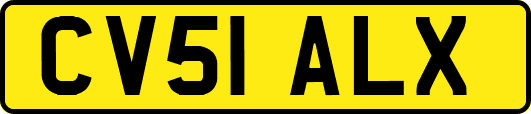 CV51 ALX